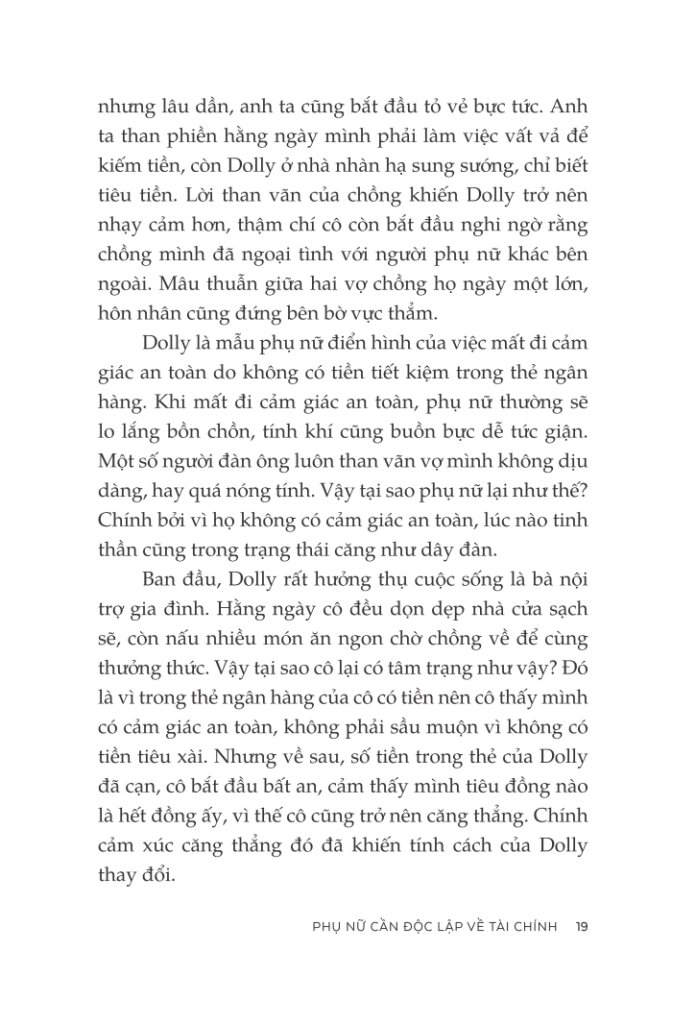 nhưng lâu dần, anh ta cũng bắt đầu tỏ vẻ bực tức. Anh ta than phiền hằng ngày mình phải làm việc vất vả để kiếm tiền, còn Dolly ở nhà nhàn hạ sung sướng, chỉ biết tiêu tiền. Lời than vãn của chồng khiến Dolly trở nên nhạy cảm hơn, thậm chí cô còn bắt đầu nghi ngờ rằng chồng mình đã ngoại tình với người phụ nữ khác bên ngoài. Mâu thuẫn giữa hai vợ chồng họ ngày một lớn, hôn nhân cũng đứng bên bờ vực thẳm.

Dolly là mẫu phụ nữ điển hình của việc mất đi cảm giác an toàn do không có tiền tiết kiệm trong thẻ ngân hàng. Khi mất đi cảm giác an toàn, phụ nữ thường sẽ lo lắng bồn chồn, tính khí cũng buồn bực dễ tức giận. Một số người đàn ông luôn than vãn vợ mình không dịu dàng, hay quá nóng tính. Vậy tại sao phụ nữ lại như thế? Chính bởi vì họ không có cảm giác an toàn, lúc nào tinh thần cũng trong trạng thái căng như dây đàn.

Ban đầu, Dolly rất hưởng thụ cuộc sống là bà nội trợ gia đình. Hằng ngày cô đều dọn dẹp nhà cửa sạch sẽ, còn nấu nhiều món ăn ngon chờ chồng về để cùng thưởng thức. Vậy tại sao cô lại có tâm trạng như vậy? Đó là vì trong thẻ ngân hàng của cô có tiền nên cô thấy mình có cảm giác an toàn, không phải sầu muộn vì không có tiền tiêu xài. Nhưng về sau, số tiền trong thẻ của Dolly đã cạn, cô bắt đầu bất an, cảm thấy mình tiêu đồng nào là hết đồng ấy, vì thế cô cũng trở nên căng thẳng. Chính cảm xúc căng thẳng đó đã khiến tính cách của Dolly thay đổi.

PHỤ NỮ CẦN ĐỘC LẬP VỀ TÀI CHÍNH 19